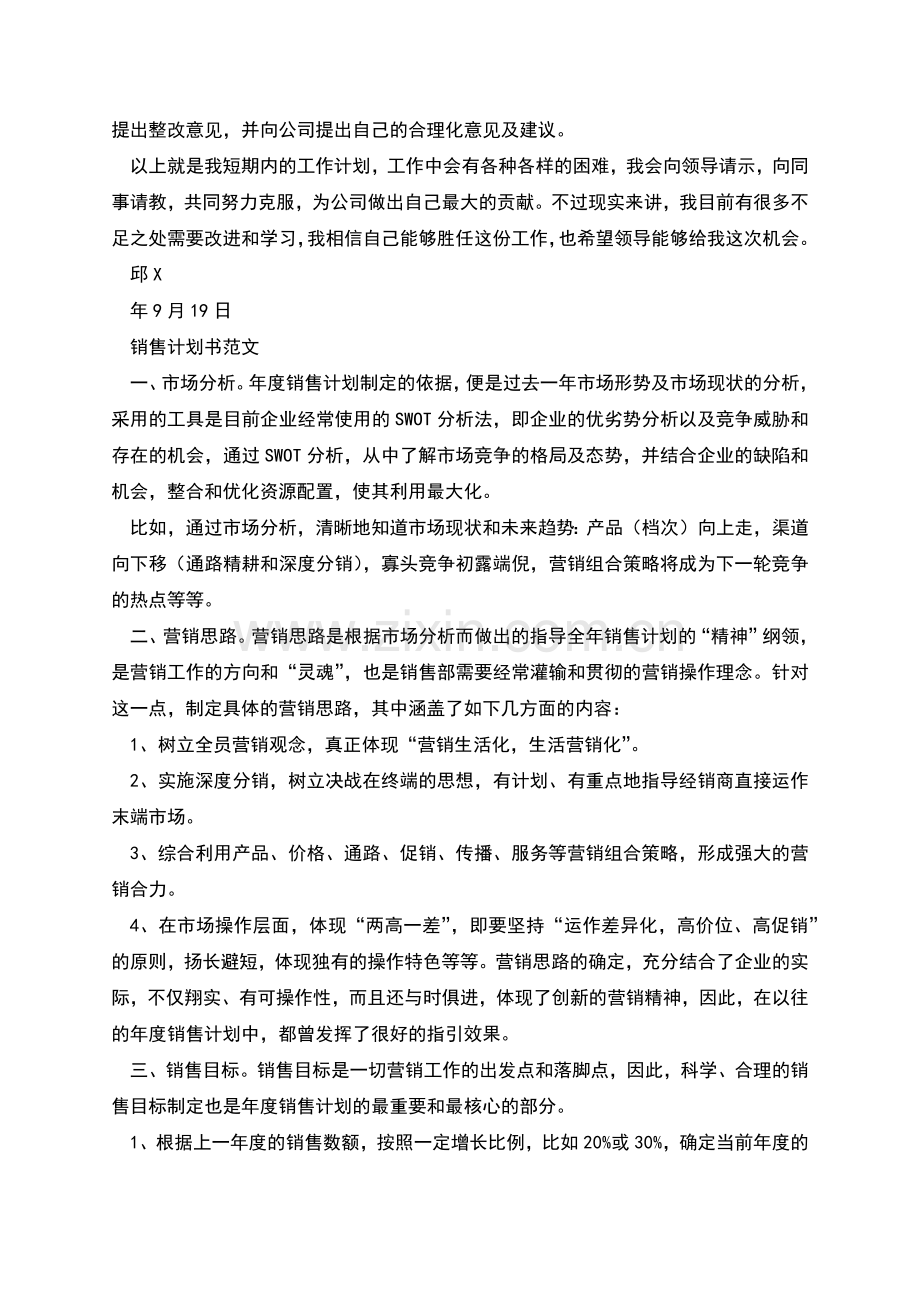 提出整改意见，并向公司提出自己的合理化意见及建议。

以上就是我短期内的工作计划，工作中会有各种各样的困难，我会向领导请示，向同事请教，共同努力克服，为公司做出自己最大的贡献。不过现实来讲，我目前有很多不足之处需要改进和学习，我相信自己能够胜任这份工作，也希望领导能够给我这次机会。

邱X

年9月19日

销售计划书范文

一、市场分析。年度销售计划制定的依据，便是过去一年市场形势及市场现状的分析，采用的工具是目前企业经常使用的SWOT分析法，即企业的优劣势分析以及竞争威胁和存在的机会，通过SWOT分析，从中了解市场竞争的格局及态势，并结合企业的缺陷和机会，整合和优化资源配置，使其利用最大化。

比如，通过市场分析，清晰地知道市场现状和未来趋势:产品（档次）向上走，渠道向下移（通路精耕和深度分销），寡头竞争初露端倪，营销组合策略将成为下一轮竞争的热点等等。

二、营销思路。营销思路是根据市场分析而做出的指导全年销售计划的“精神”纲领，是营销工作的方向和“灵魂”，也是销售部需要经常灌输和贯彻的营销操作理念。针对这一点，制定具体的营销思路，其中涵盖了如下几方面的内容：

1、树立全员营销观念，真正体现“营销生活化，生活营销化”。

2、实施深度分销，树立决战在终端的思想，有计划、有重点地指导经销商直接运作末端市场。

3、综合利用产品、价格、通路、促销、传播、服务等营销组合策略，形成强大的营销合力。

4、在市场操作层面，体现“两高一差”，即要坚持“运作差异化，高价位、高促销”的原则，扬长避短，体现独有的操作特色等等。营销思路的确定，充分结合了企业的实际，不仅翔实、有可操作性，而且还与时俱进，体现了创新的营销精神，因此，在以往的年度销售计划中，都曾发挥了很好的指引效果。

三、销售目标。销售目标是一切营销工作的出发点和落脚点，因此，科学、合理的销售目标制定也是年度销售计划的最重要和最核心的部分。

1、根据上一年度的销售数额，按照一定增长比例，比如20%或30%，确定当前年度的

www.zixin.com.cn